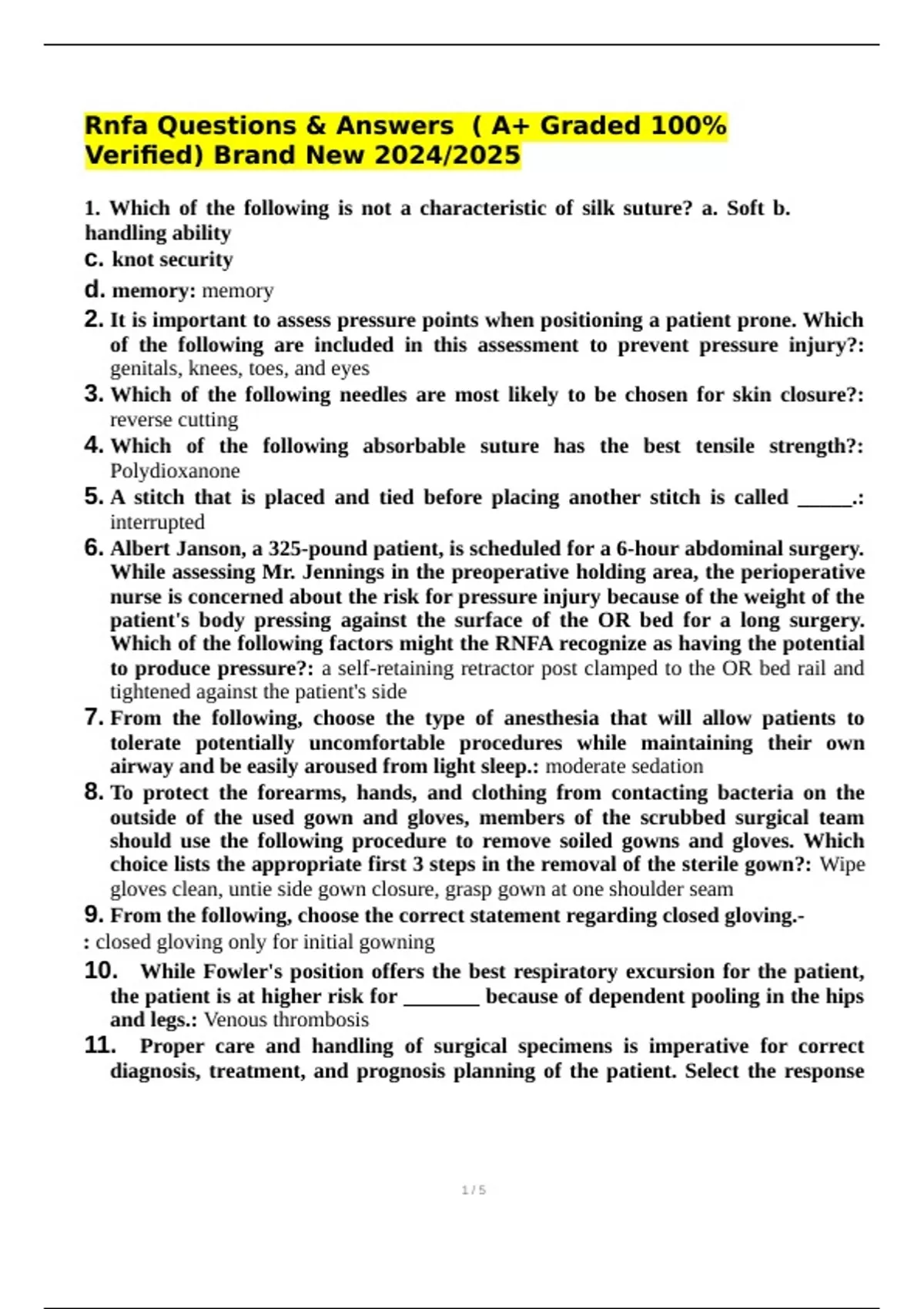 Rnfa Questions & Answers ( A+ Graded 100% Verified) Brand New 2024/2025

1. Which of the following is not a characteristic of silk suture? a. Soft b. handling ability
c. knot security
d. memory: memory
2. It is important to assess pressure points when positioning a patient prone. Which of the following are included in this assessment to prevent pressure injury?: genitals, knees, toes, and eyes
3. Which of the following needles are most likely to be chosen for skin closure?: reverse cutting
4. Which of the following absorbable suture has the best tensile strength?: Polydioxanone
5. A stitch that is placed and tied before placing another stitch is called _____.: interrupted
6. Albert Janson, a 325-pound patient, is scheduled for a 6-hour abdominal surgery. While assessing Mr. Jennings in the preoperative holding area, the perioperative nurse is concerned about the risk for pressure injury because of the weight of the patient's body pressing against the surface of the OR bed for a long surgery. Which of the following factors might the RNFA recognize as having the potential to produce pressure?: a self-retaining retractor post clamped to the OR bed rail and tightened against the patient's side
7. From the following, choose the type of anesthesia that will allow patients to tolerate potentially uncomfortable procedures while maintaining their own airway and be easily aroused from light sleep.: moderate sedation
8. To protect the forearms, hands, and clothing from contacting bacteria on the outside of the used gown and gloves, members of the scrubbed surgical team should use the following procedure to remove soiled gowns and gloves. Which choice lists the appropriate first 3 steps in the removal of the sterile gown?: Wipe gloves clean, untie side gown closure, grasp gown at one shoulder seam
9. From the following, choose the correct statement regarding closed gloving.-
: closed gloving only for initial gowning
10. While Fowler's position offers the best respiratory excursion for the patient, the patient is at higher risk for _______ because of dependent pooling in the hips and legs.: Venous thrombosis
11. Proper care and handling of surgical specimens is imperative for correct diagnosis, treatment, and prognosis planning of the patient. Select the response

1 / 5